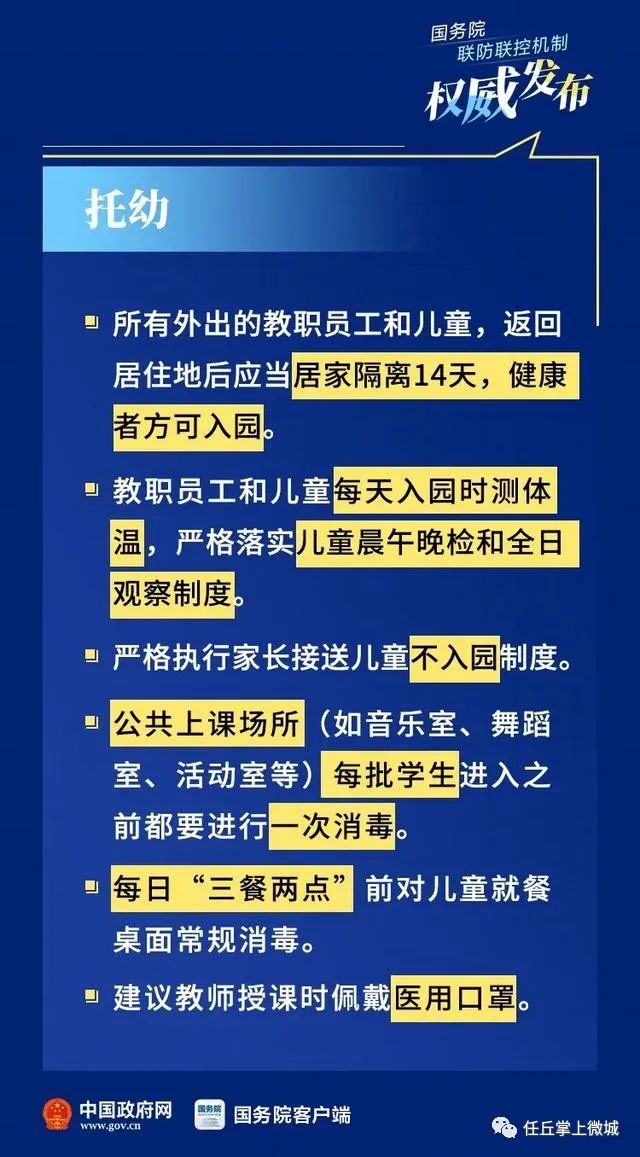 国务院
联防联控机制
权威发布

托幼

所有外出的教职员工和儿童，返回居住地后应当居家隔离14天，健康者方可入园。

教职员工和儿童每天入园时测体温，严格落实儿童晨午晚检和全日观察制度。

严格执行家长接送儿童不入园制度。

公共上课场所（如音乐室、舞蹈室、活动室等）每批学生进入之前都要进行一次消毒。

每日“三餐两点”前对儿童就餐桌面常规消毒。

建议教师授课时佩戴医用口罩。

中国政府网
www.gov.cn
国务院
国务院客户端
任丘掌上微城